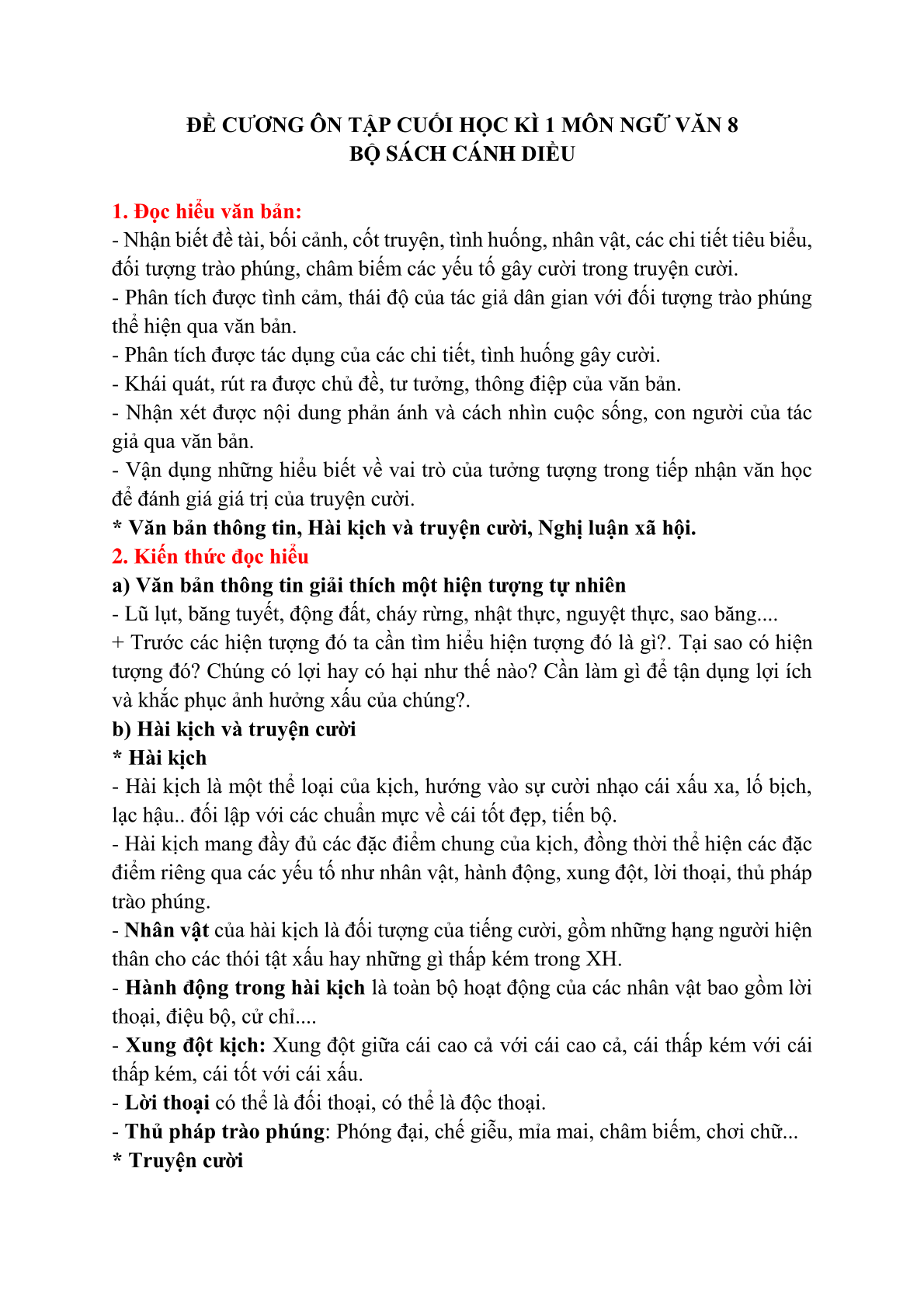 ĐỀ CƯƠNG ÔN TẬP CUỐI HỌC KÌ 1 MÔN NGỮ VĂN 8
BỘ SÁCH CÁNH DIỀU

1. Đọc hiểu văn bản:
- Nhận biết đề tài, bối cảnh, cốt truyện, tình huống, nhân vật, các chi tiết tiêu biểu, đối tượng trào phúng, châm biếm các yếu tố gây cười trong truyện cười.
- Phân tích được tình cảm, thái độ của tác giả dân gian với đối tượng trào phúng thể hiện qua văn bản.
- Phân tích được tác dụng của các chi tiết, tình huống gây cười.
- Khái quát, rút ra được chủ đề, tư tưởng, thông điệp của văn bản.
- Nhận xét được nội dung phản ánh và cách nhìn cuộc sống, con người của tác giả qua văn bản.
- Vận dụng những hiểu biết về vai trò của tưởng tượng trong tiếp nhận văn học để đánh giá giá trị của truyện cười.
* Văn bản thông tin, Hài kịch và truyện cười, Nghị luận xã hội.
2. Kiến thức đọc hiểu
a) Văn bản thông tin giải thích một hiện tượng tự nhiên
- Lũ lụt, băng tuyết, động đất, cháy rừng, nhật thực, nguyệt thực, sao băng....
+ Trước các hiện tượng đó ta cần tìm hiểu hiện tượng đó là gì?. Tại sao có hiện tượng đó? Chúng có lợi hay có hại như thế nào? Cần làm gì để tận dụng lợi ích và khắc phục ảnh hưởng xấu của chúng?.
b) Hài kịch và truyện cười
* Hài kịch
- Hài kịch là một thể loại của kịch, hướng vào sự cười nhạo cái xấu xa, lố bịch, lạc hậu.. đối lập với các chuẩn mực về cái tốt đẹp, tiến bộ.
- Hài kịch mang đầy đủ các đặc điểm chung của kịch, đồng thời thể hiện các đặc điểm riêng qua các yếu tố như nhân vật, hành động, xung đột, lời thoại, thủ pháp trào phúng.
- Nhân vật của hài kịch là đối tượng của tiếng cười, gồm những hạng người hiện thân cho các thói tật xấu hay những gì thấp kém trong XH.
- Hành động trong hài kịch là toàn bộ hoạt động của các nhân vật bao gồm lời thoại, điệu bộ, cử chỉ....
- Xung đột kịch: Xung đột giữa cái cao cả với cái cao cả, cái thấp kém với cái thấp kém, cái tốt với cái xấu.
- Lời thoại có thể là đối thoại, có thể là độc thoại.
- Thủ pháp trào phúng: Phóng đại, chế giễu, mỉa mai, châm biếm, chơi chữ...
* Truyện cười